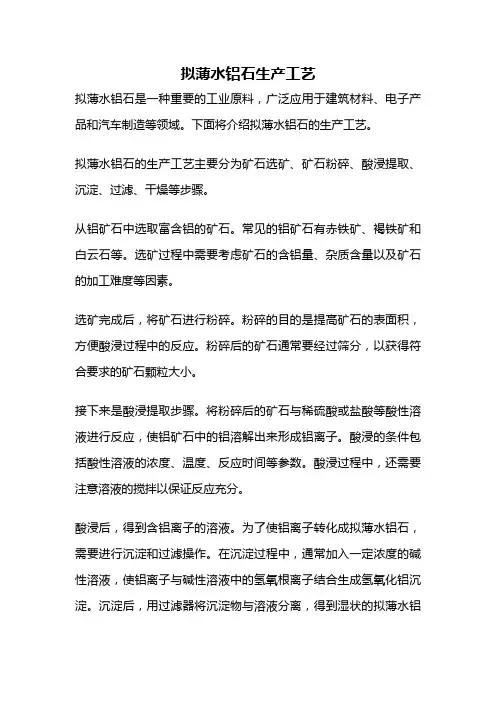 拟薄水铝石生产工艺

拟薄水铝石是一种重要的工业原料，广泛应用于建筑材料、电子产品和汽车制造等领域。下面将介绍拟薄水铝石的生产工艺。

拟薄水铝石的生产工艺主要分为矿石选矿、矿石粉碎、酸浸提取、沉淀、过滤、干燥等步骤。

从铝矿石中选取富含铝的矿石。常见的铝矿石有赤铁矿、褐铁矿和白云石等。选矿过程中需要考虑矿石的含铝量、杂质含量以及矿石的加工难度等因素。

选矿完成后，将矿石进行粉碎。粉碎的目的是提高矿石的表面积，方便酸浸过程中的反应。粉碎后的矿石通常要经过筛分，以获得符合要求的矿石颗粒大小。

接下来是酸浸提取步骤。将粉碎后的矿石与稀硫酸或盐酸等酸性溶液进行反应，使铝矿石中的铝溶解出来形成铝离子。酸浸的条件包括酸性溶液的浓度、温度、反应时间等参数。酸浸过程中，还需要注意溶液的搅拌以保证反应充分。

酸浸后，得到含铝离子的溶液。为了使铝离子转化成拟薄水铝石，需要进行沉淀和过滤操作。在沉淀过程中，通常加入一定浓度的碱性溶液，使铝离子与碱性溶液中的氢氧根离子结合生成氢氧化铝沉淀。沉淀后，用过滤器将沉淀物与溶液分离，得到湿状的拟薄水铝